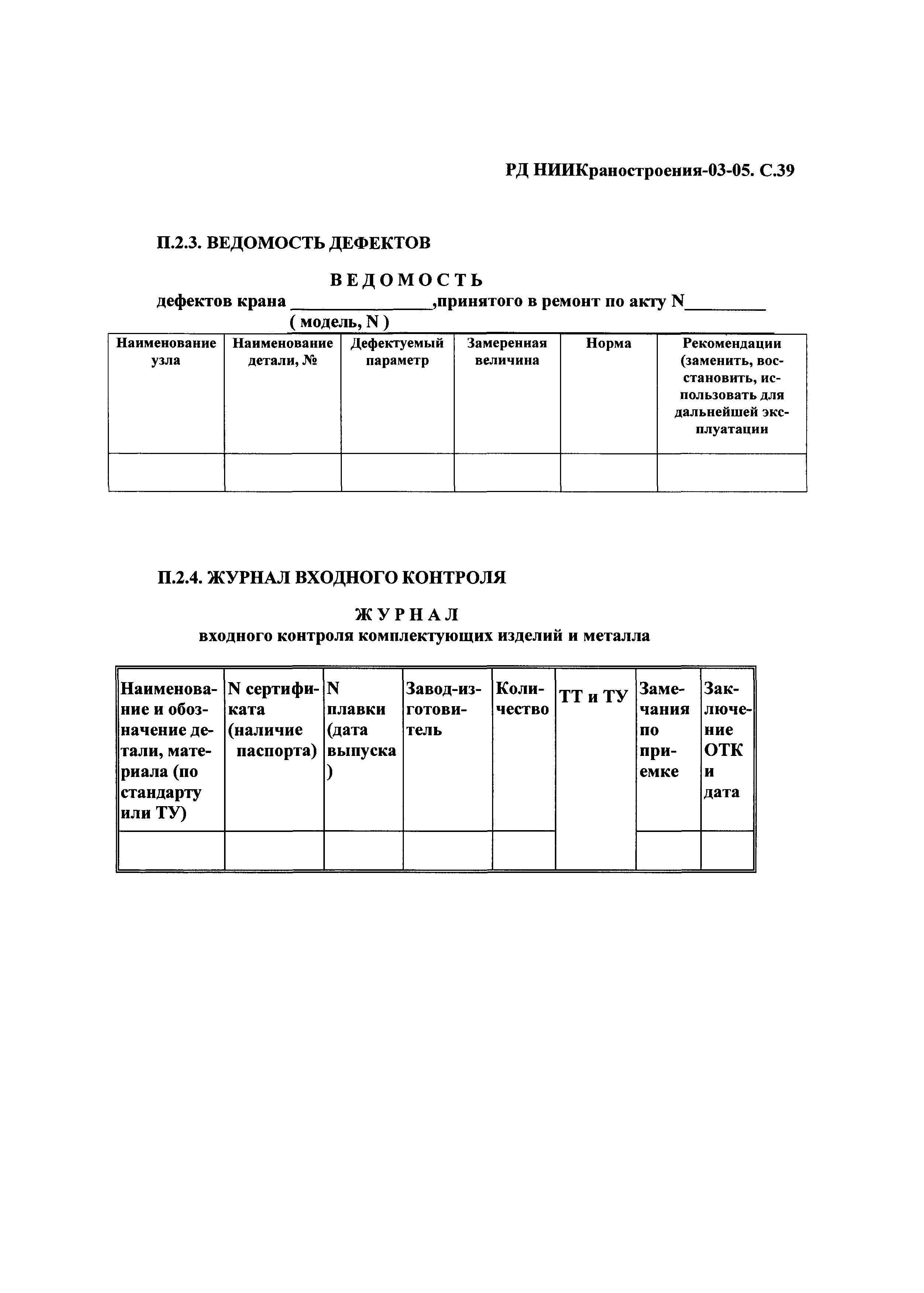 РД НИИКраностроения-03-05. С.39

П.2.3. ВЕДОМОСТЬ ДЕФЕКТОВ

ВЕДОМОСТЬ
дефектов крана _______________,принятого в ремонт по акту N_________
( модель, N )

| Наименование узла | Наименование детали, № | Дефектуемый параметр | Замеренная величина | Норма | Рекомендации (заменить, восстановить, использовать для дальнейшей эксплуатации |
|---|---|---|---|---|---|
| | | | | | |

П.2.4. ЖУРНАЛ ВХОДНОГО КОНТРОЛЯ

ЖУРНАЛ
входного контроля комплектующих изделий и металла

| Наименование и обозначение детали, материала (по стандарту или ТУ) | N сертификата (наличие паспорта) | N плавки (дата выпуска ) | Завод-изготовитель | Количество | ТТ и ТУ | Замечания по приемке | Заключение ОТК и дата |
|---|---|---|---|---|---|---|---|
| | | | | | | | |